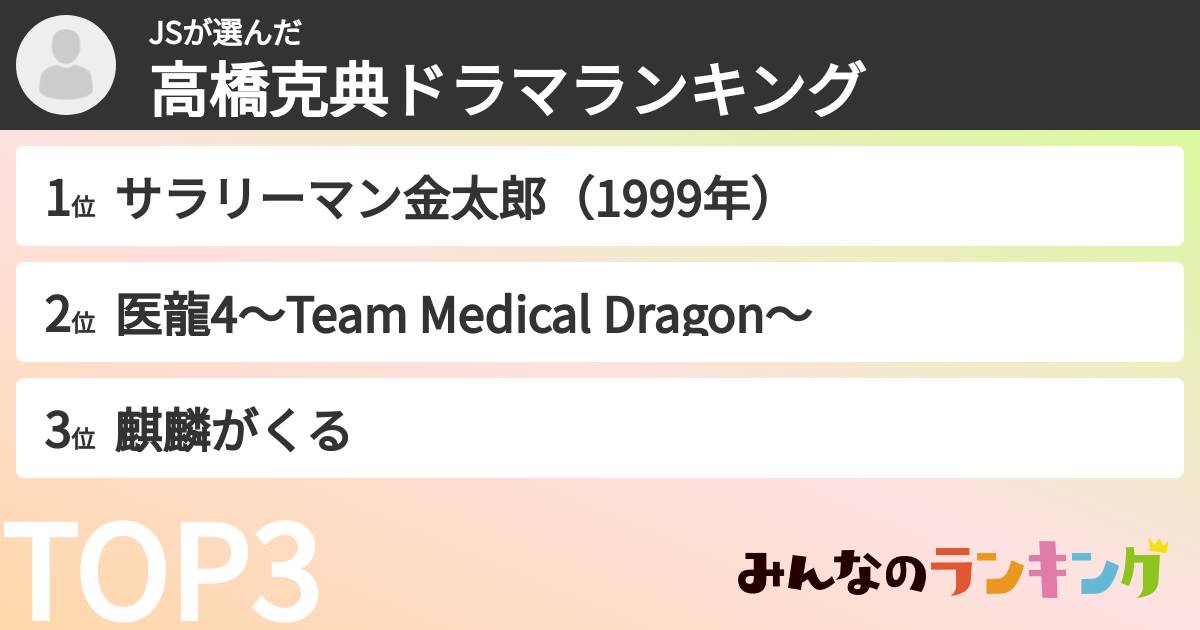 JSが選んだ
高橋克典ドラマランキング

1位 サラリーマン金太郎（1999年）

2位 医龍4〜Team Medical Dragon〜

3位 麒麟がくる

TOP3

みんなのランキング